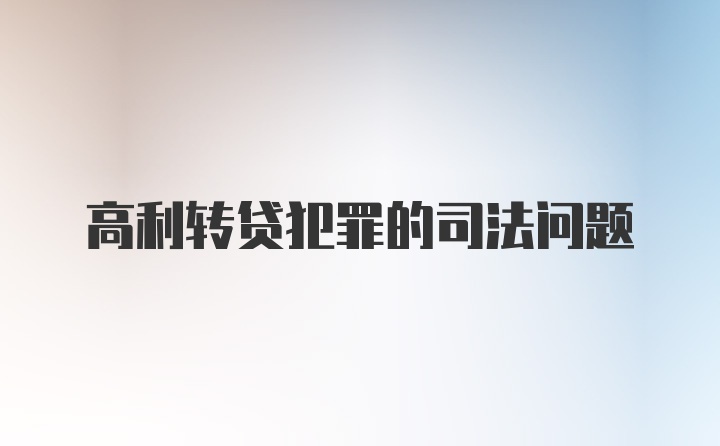 高利转贷犯罪的司法问题